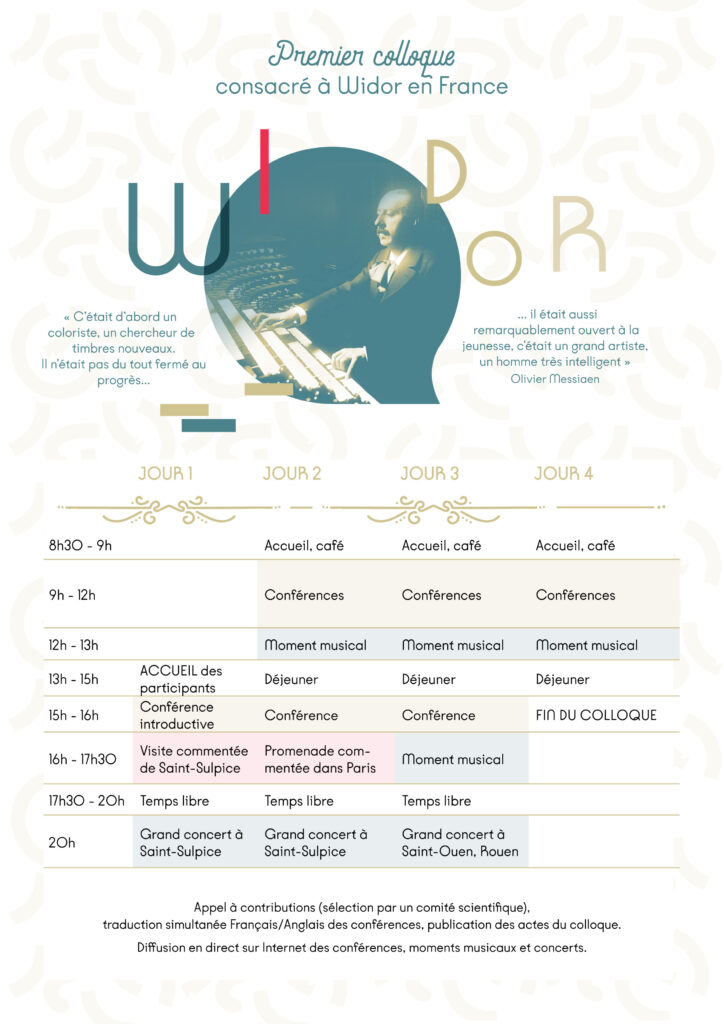 Premier colloque
consacré à Widor en France

WIDOR

« C'était d'abord un coloriste, un chercheur de timbres nouveaux. Il n'était pas du tout fermé au progrès...

... il était aussi remarquablement ouvert à la jeunesse, c'était un grand artiste, un homme très intelligent »
Olivier Messiaen

| | JOUR 1 | JOUR 2 | JOUR 3 | JOUR 4 |
|---|---|---|---|---|
| 8h30 - 9h | | Accueil, café | Accueil, café | Accueil, café |
| 9h - 12h | | Conférences | Conférences | Conférences |
| 12h - 13h | | Moment musical | Moment musical | Moment musical |
| 13h - 15h | ACCUEIL des participants | Déjeuner | Déjeuner | Déjeuner |
| 15h - 16h | Conférence introductive | Conférence | Conférence | FIN DU COLLOQUE |
| 16h - 17h30 | Visite commentée de Saint-Sulpice | Promenade commentée dans Paris | Moment musical | |
| 17h30 - 20h | Temps libre | Temps libre | Temps libre | |
| 20h | Grand concert à Saint-Sulpice | Grand concert à Saint-Sulpice | Grand concert à Saint-Ouen, Rouen | |

Appel à contributions (sélection par un comité scientifique), traduction simultanée Français/Anglais des conférences, publication des actes du colloque.

Diffusion en direct sur Internet des conférences, moments musicaux et concerts.